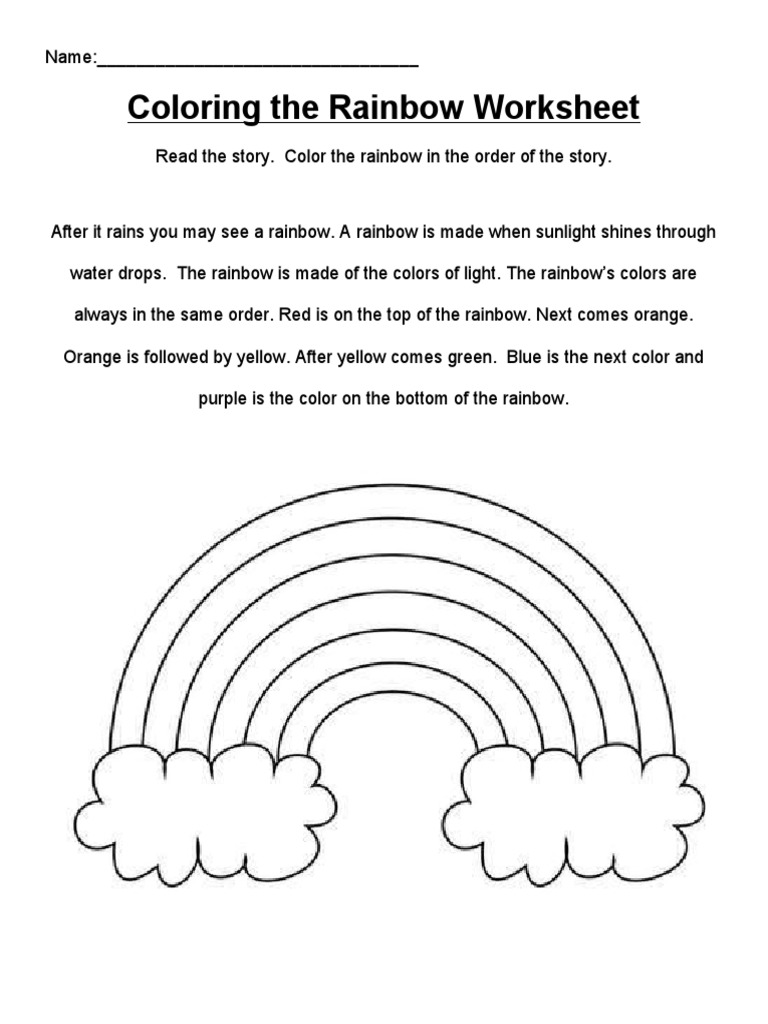 Name:________________________________

Coloring the Rainbow Worksheet

Read the story. Color the rainbow in the order of the story.

After it rains you may see a rainbow. A rainbow is made when sunlight shines through water drops. The rainbow is made of the colors of light. The rainbow's colors are always in the same order. Red is on the top of the rainbow. Next comes orange. Orange is followed by yellow. After yellow comes green. Blue is the next color and purple is the color on the bottom of the rainbow.